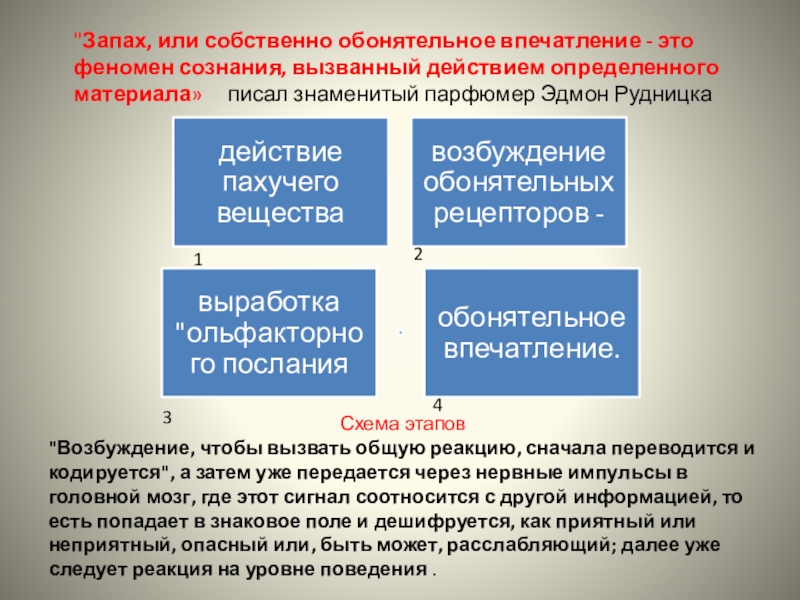 "Запах, или собственно обонятельное впечатление - это феномен сознания, вызванный действием определенного материала» писал знаменитый парфюмер Эдмон Рудницка

действие пахучего вещества

1

возбуждение обонятельных рецепторов -

2

выработка "ольфакторного послания

3

обонятельное впечатление.

4

Схема этапов

"Возбуждение, чтобы вызвать общую реакцию, сначала переводится и кодируется", а затем уже передается через нервные импульсы в головной мозг, где этот сигнал соотносится с другой информацией, то есть попадает в знаковое поле и дешифруется, как приятный или неприятный, опасный или, быть может, расслабляющий; далее уже следует реакция на уровне поведения .